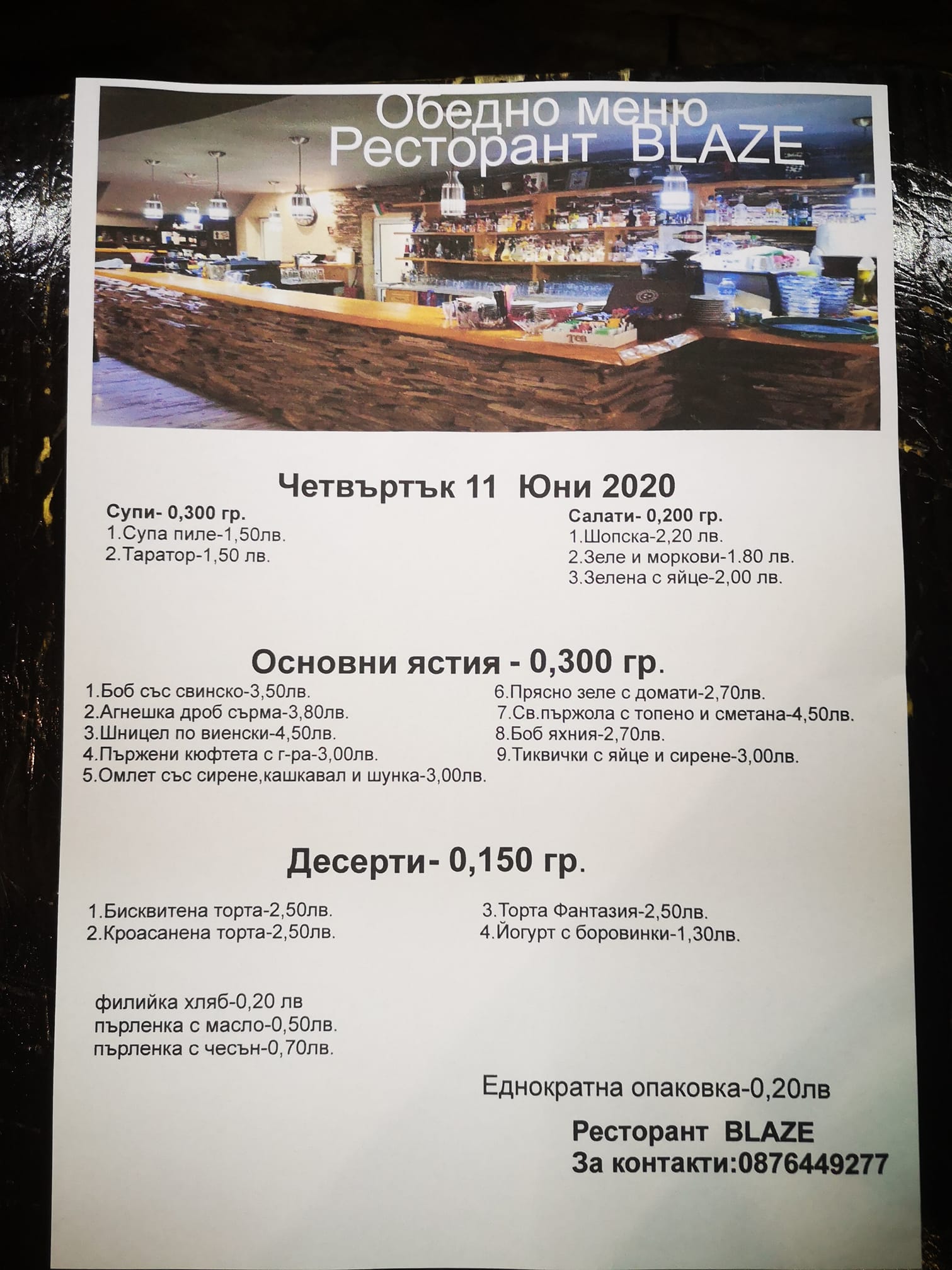 Обедно меню
Ресторант BLAZE

Четвъртък 11 Юни 2020

Супи- 0,300 гр.
1.Супа пиле-1,50лв.
2.Таратор-1,50 лв.

Салати- 0,200 гр.
1.Шопска-2,20 лв.
2.Зеле и моркови-1.80 лв.
3.Зелена с яйце-2,00 лв.

Основни ястия - 0,300 гр.
1.Боб със свинско-3,50лв.
2.Агнешка дроб сърма-3,80лв.
3.Шницел по виенски-4,50лв.
4.Пържени кюфтета с г-ра-3,00лв.
5.Омлет със сирене,кашкавал и шунка-3,00лв.
6.Прясно зеле с домати-2,70лв.
7.Св.пържола с топено и сметана-4,50лв.
8.Боб яхния-2,70лв.
9.Тиквички с яйце и сирене-3,00лв.

Десерти- 0,150 гр.
1.Бисквитена торта-2,50лв.
2.Кроасанена торта-2,50лв.
3.Торта Фантазия-2,50лв.
4.Йогурт с боровинки-1,30лв.

филийка хляб-0,20 лв
пърленка с масло-0,50лв.
пърленка с чесън-0,70лв.

Еднократна опаковка-0,20лв

Ресторант BLAZE
За контакти:0876449277